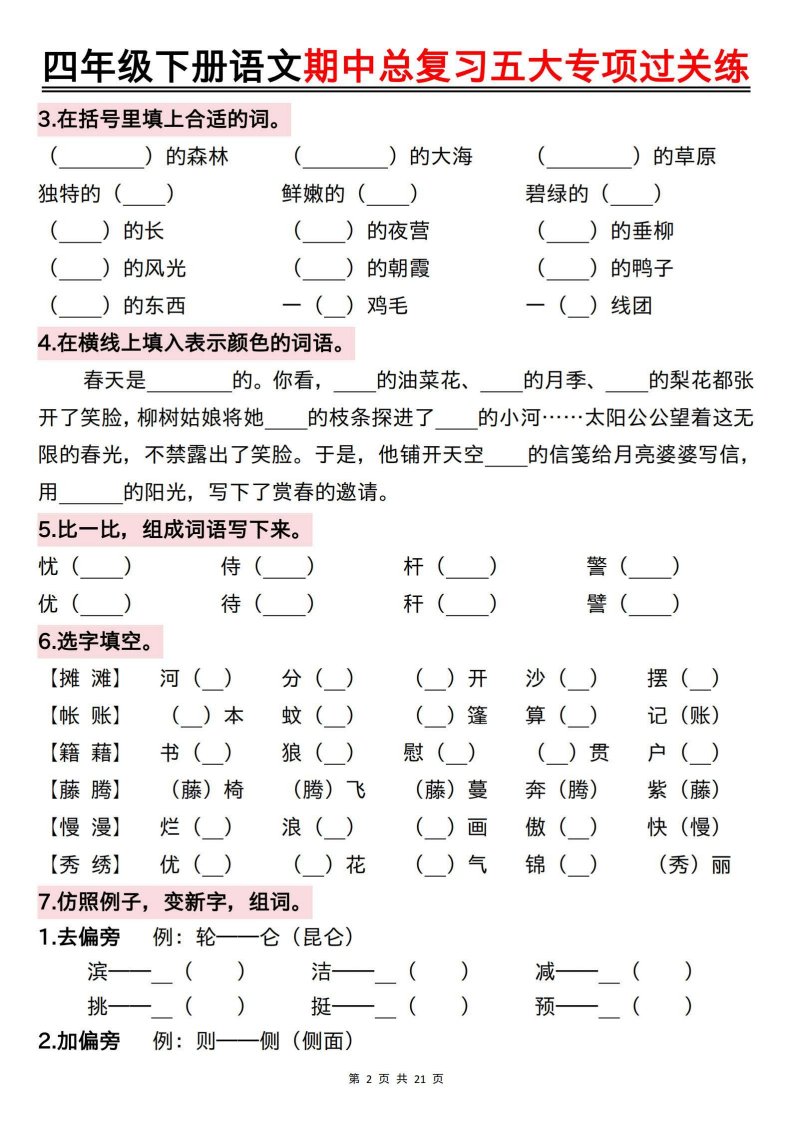 四年级下册语文期中总复习五大专项过关练

3.在括号里填上合适的词。

（________）的森林　（________）的大海　（________）的草原

独特的（____）　鲜嫩的（____）　碧绿的（____）

（____）的长　（____）的夜营　（____）的垂柳

（____）的风光　（____）的朝霞　（____）的鸭子

（____）的东西　一（__）鸡毛　一（__）线团

4.在横线上填入表示颜色的词语。

春天是________的。你看，____的油菜花、____的月季、____的梨花都张开了笑脸，柳树姑娘将她____的枝条探进了____的小河……太阳公公望着这无限的春光，不禁露出了笑脸。于是，他铺开天空____的信笺给月亮婆婆写信，用______的阳光，写下了赏春的邀请。

5.比一比，组成词语写下来。

忧（____）　侍（____）　杆（____）　警（____）

优（____）　待（____）　秆（____）　譬（____）

6.选字填空。

【摊 滩】　河（__）　分（__）　（__）开　沙（__）　摆（__）

【帐 账】　（__）本　蚊（__）　（__）篷　算（__）　记（账）

【籍 藉】　书（__）　狼（__）　慰（__）　（__）贯　户（__）

【藤 腾】　（藤）椅　（腾）飞　（藤）蔓　奔（腾）　紫（藤）

【慢 漫】　烂（__）　浪（__）　（__）画　傲（__）　快（慢）

【秀 绣】　优（__）　（__）花　（__）气　锦（__）　（秀）丽

7.仿照例子，变新字，组词。

1.去偏旁　例：轮——仑（昆仑）

滨——__（　）　洁——__（　）　减——__（　）

挑——__（　）　挺——__（　）　预——__（　）

2.加偏旁　例：则——侧（侧面）

第 2 页 共 21 页